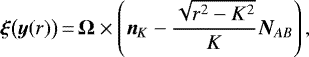 $\boldsymbol{\xi}(\boldsymbol{y}(r)) = \boldsymbol{\Omega} \times \left( \boldsymbol{n}_K - \frac{\sqrt{r^2 - K^2}}{K} \boldsymbol{N}_{AB} \right),$